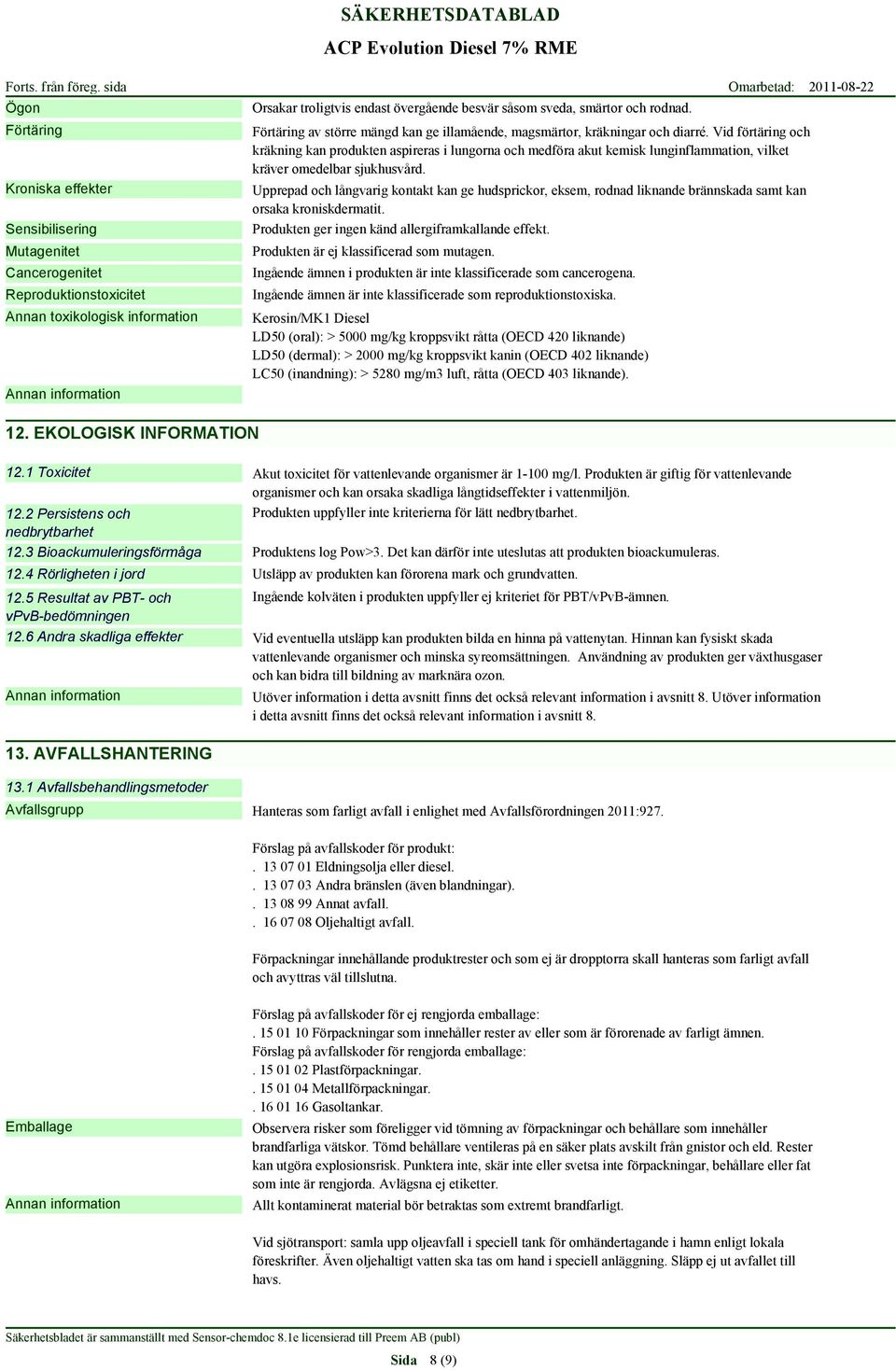 SÄKERHETSDATABLAD

ACP Evolution Diesel 7% RME

Forts. från föreg. sida

Omarbetad: 2011-08-22

Ögon
Orsakar troligtvis endast övergående besvär såsom sveda, smärtor och rodnad.

Förtäring
Förtäring av större mängd kan ge illamående, magsmärtor, kräkningar och diarré. Vid förtäring och kräkning kan produkten aspireras i lungorna och medföra akut kemisk lunginflammation, vilket kräver omedelbar sjukhusvård.

Kroniska effekter
Upprepad och långvarig kontakt kan ge hudsprickor, eksem, rodnad liknande brännskada samt kan orsaka kroniskdermatit.

Sensibilisering
Produkten ger ingen känd allergiframkallande effekt.

Mutagenitet
Produkten är ej klassificerad som mutagen.

Cancerogenitet
Ingående ämnen i produkten är inte klassificerade som cancerogena.

Reproduktionstoxicitet
Ingående ämnen är inte klassificerade som reproduktionstoxiska.

Annan toxikologisk information
Kerosin/MK1 Diesel
LD50 (oral): > 5000 mg/kg kroppsvikt råtta (OECD 420 liknande)
LD50 (dermal): > 2000 mg/kg kroppsvikt kanin (OECD 402 liknande)
LC50 (inandning): > 5280 mg/m3 luft, råtta (OECD 403 liknande).

Annan information

12. EKOLOGISK INFORMATION

12.1 Toxicitet
Akut toxicitet för vattenlevande organismer är 1-100 mg/l. Produkten är giftig för vattenlevande organismer och kan orsaka skadliga långtidseffekter i vattenmiljön.

12.2 Persistens och nedbrytbarhet
Produkten uppfyller inte kriterierna för lätt nedbrytbarhet.

12.3 Bioackumuleringsförmåga
Produktens log Pow>3. Det kan därför inte uteslutas att produkten bioackumuleras.

12.4 Rörligheten i jord
Utsläpp av produkten kan förorena mark och grundvatten.

12.5 Resultat av PBT- och vPvB-bedömningen
Ingående kolväten i produkten uppfyller ej kriteriet för PBT/vPvB-ämnen.

12.6 Andra skadliga effekter
Vid eventuella utsläpp kan produkten bilda en hinna på vattenytan. Hinnan kan fysiskt skada vattenlevande organismer och minska syreomsättningen. Användning av produkten ger växthusgaser och kan bidra till bildning av marknära ozon.

Annan information
Utöver information i detta avsnitt finns det också relevant information i avsnitt 8. Utöver information i detta avsnitt finns det också relevant information i avsnitt 8.

13. AVFALLSHANTERING

13.1 Avfallsbehandlingsmetoder

Avfallsgrupp
Hanteras som farligt avfall i enlighet med Avfallsförordningen 2011:927.

Förslag på avfallskoder för produkt:
. 13 07 01 Eldningsolja eller diesel.
. 13 07 03 Andra bränslen (även blandningar).
. 13 08 99 Annat avfall.
. 16 07 08 Oljehaltigt avfall.

Förpackningar innehållande produktrester och som ej är dropptorra skall hanteras som farligt avfall och avyttras väl tillslutna.

Förslag på avfallskoder för ej rengjorda emballage:
. 15 01 10 Förpackningar som innehåller rester av eller som är förorenade av farligt ämnen.
Förslag på avfallskoder för rengjorda emballage:
. 15 01 02 Plastförpackningar.
. 15 01 04 Metallförpackningar.
. 16 01 16 Gasoltankar.

Emballage
Observera risker som föreligger vid tömning av förpackningar och behållare som innehåller brandfarliga vätskor. Tömd behållare ventileras på en säker plats avskilt från gnistor och eld. Rester kan utgöra explosionsrisk. Punktera inte, skär inte eller svetsa inte förpackningar, behållare eller fat som inte är rengjorda. Avlägsna ej etiketter.

Annan information
Allt kontaminerat material bör betraktas som extremt brandfarligt.

Vid sjötransport: samla upp oljeavfall i speciell tank för omhändertagande i hamn enligt lokala föreskrifter. Även oljehaltigt vatten ska tas om hand i speciell anläggning. Släpp ej ut avfallet till havs.

Säkerhetsbladet är sammanställt med Sensor-chemdoc 8.1e licensierad till Preem AB (publ)

Sida 8 (9)